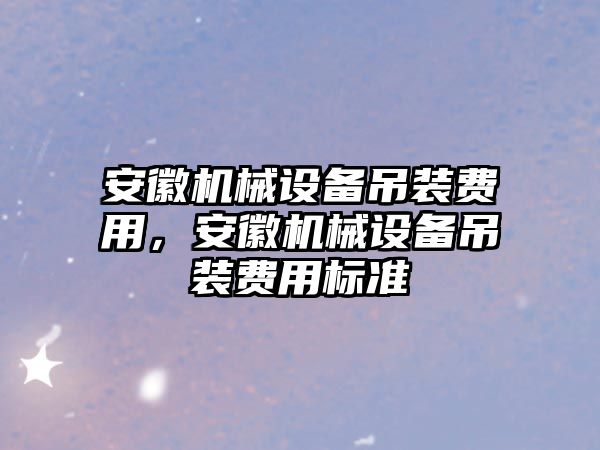 安徽机械设备吊装费用，安徽机械设备吊装费用标准